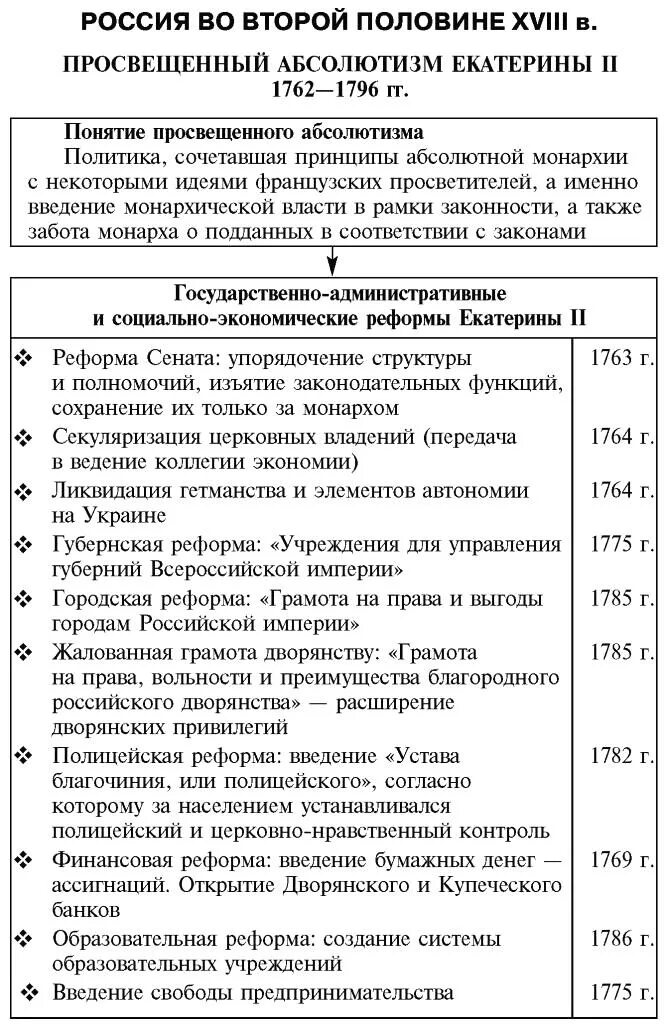 РОССИЯ ВО ВТОРОЙ ПОЛОВИНЕ XVIII в.

ПРОСВЕЩЕННЫЙ АБСОЛЮТИЗМ ЕКАТЕРИНЫ II 1762—1796 гг.

Понятие просвещенного абсолютизма
Политика, сочетавшая принципы абсолютной монархии с некоторыми идеями французских просветителей, а именно введение монархической власти в рамки законности, а также забота монарха о подданных в соответствии с законами

| Государственно-административные и социально-экономические реформы Екатерины II | |
|---|---|
| ❖ Реформа Сената: упорядочение структуры и полномочий, изъятие законодательных функций, сохранение их только за монархом | 1763 г. |
| ❖ Секуляризация церковных владений (передача в ведение коллегии экономии) | 1764 г. |
| ❖ Ликвидация гетманства и элементов автономии на Украине | 1764 г. |
| ❖ Губернская реформа: «Учреждения для управления губерний Всероссийской империи» | 1775 г. |
| ❖ Городская реформа: «Грамота на права и выгоды городам Российской империи» | 1785 г. |
| ❖ Жалованная грамота дворянству: «Грамота на права, вольности и преимущества благородного российского дворянства» — расширение дворянских привилегий | 1785 г. |
| ❖ Полицейская реформа: введение «Устава благочиния, или полицейского», согласно которому за населением устанавливался полицейский и церковно-нравственный контроль | 1782 г. |
| ❖ Финансовая реформа: введение бумажных денег — ассигнаций. Открытие Дворянского и Купеческого банков | 1769 г. |
| ❖ Образовательная реформа: создание системы образовательных учреждений | 1786 г. |
| ❖ Введение свободы предпринимательства | 1775 г. |